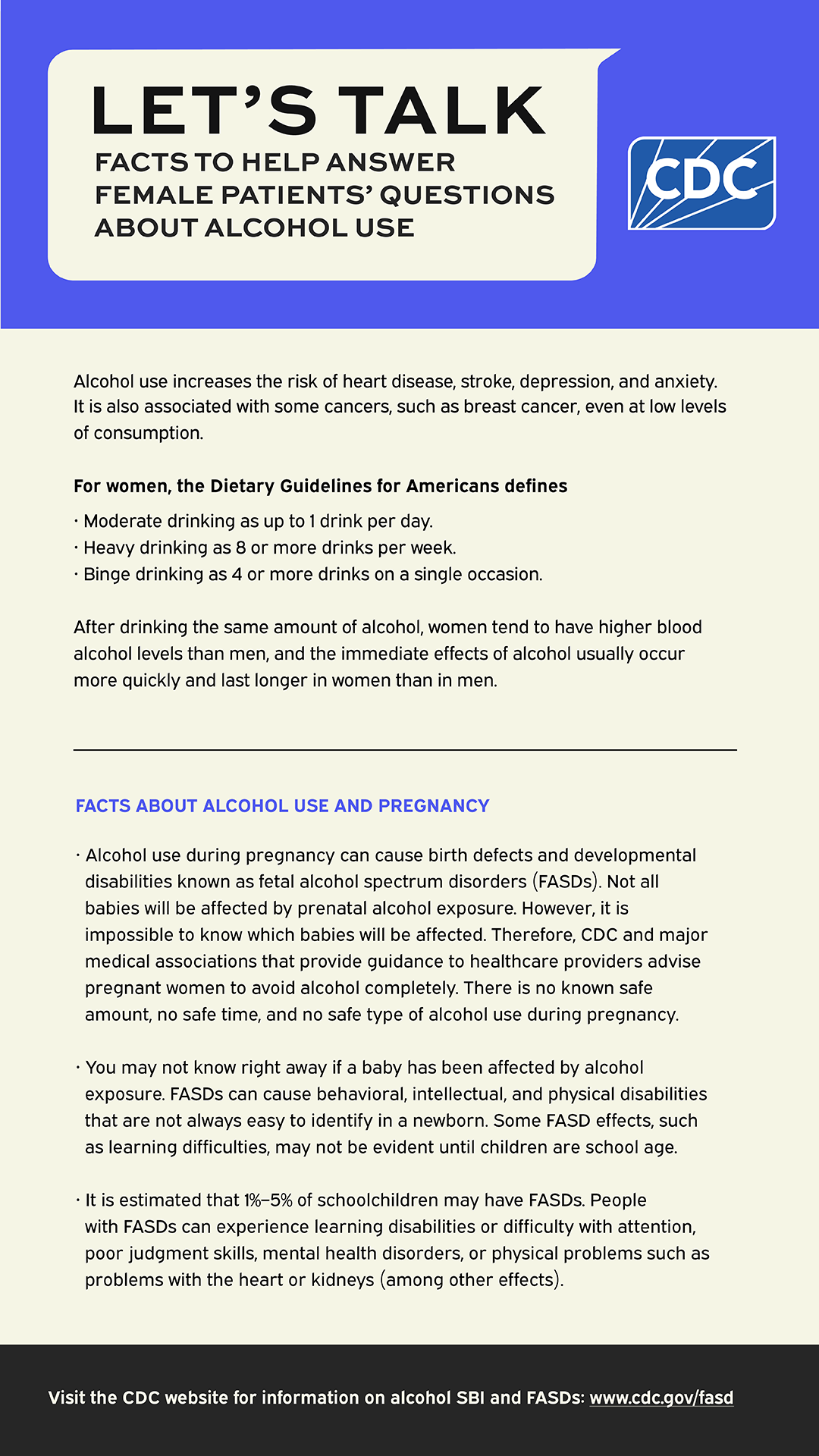 LET'S TALK
FACTS TO HELP ANSWER FEMALE PATIENTS' QUESTIONS ABOUT ALCOHOL USE

CDC

Alcohol use increases the risk of heart disease, stroke, depression, and anxiety. It is also associated with some cancers, such as breast cancer, even at low levels of consumption.

For women, the Dietary Guidelines for Americans defines

· Moderate drinking as up to 1 drink per day.
· Heavy drinking as 8 or more drinks per week.
· Binge drinking as 4 or more drinks on a single occasion.

After drinking the same amount of alcohol, women tend to have higher blood alcohol levels than men, and the immediate effects of alcohol usually occur more quickly and last longer in women than in men.

FACTS ABOUT ALCOHOL USE AND PREGNANCY

· Alcohol use during pregnancy can cause birth defects and developmental disabilities known as fetal alcohol spectrum disorders (FASDs). Not all babies will be affected by prenatal alcohol exposure. However, it is impossible to know which babies will be affected. Therefore, CDC and major medical associations that provide guidance to healthcare providers advise pregnant women to avoid alcohol completely. There is no known safe amount, no safe time, and no safe type of alcohol use during pregnancy.

· You may not know right away if a baby has been affected by alcohol exposure. FASDs can cause behavioral, intellectual, and physical disabilities that are not always easy to identify in a newborn. Some FASD effects, such as learning difficulties, may not be evident until children are school age.

· It is estimated that 1%–5% of schoolchildren may have FASDs. People with FASDs can experience learning disabilities or difficulty with attention, poor judgment skills, mental health disorders, or physical problems such as problems with the heart or kidneys (among other effects).

Visit the CDC website for information on alcohol SBI and FASDs: www.cdc.gov/fasd